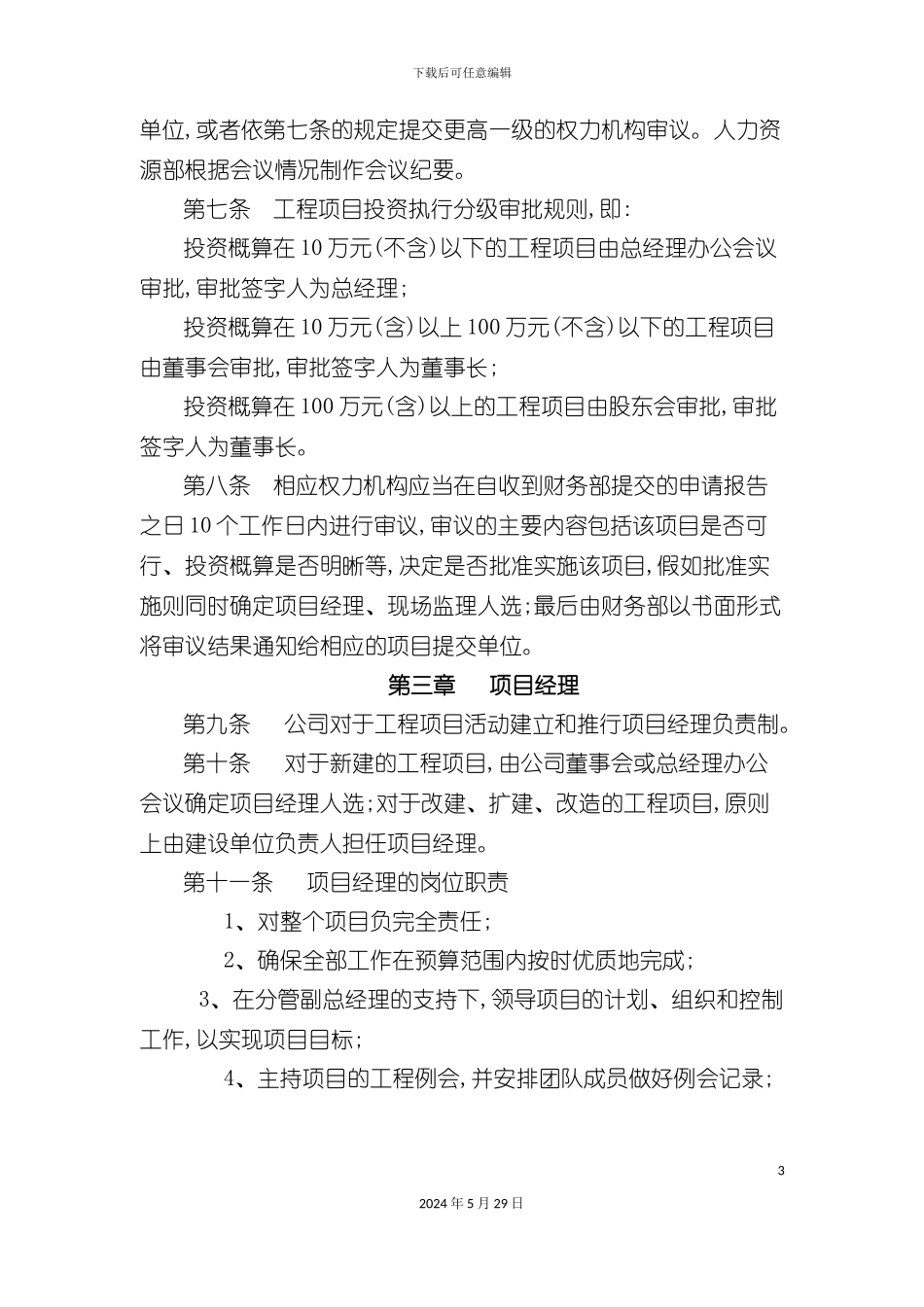 下载后可任意编辑

单位，或者依第七条的规定提交更高一级的权力机构审议。人力资源部根据会议情况制作会议纪要。

第七条　工程项目投资执行分级审批规则，即：

投资概算在10万元（不含）以下的工程项目由总经理办公会议审批，审批签字人为总经理；

投资概算在10万元（含）以上100万元（不含）以下的工程项目由董事会审批，审批签字人为董事长；

投资概算在100万元（含）以上的工程项目由股东会审批，审批签字人为董事长。

第八条　相应权力机构应当在自收到财务部提交的申请报告之日10个工作日内进行审议，审议的主要内容包括该项目是否可行、投资概算是否明晰等，决定是否批准实施该项目，假如批准实施则同时确定项目经理、现场监理人选；最后由财务部以书面形式将审议结果通知给相应的项目提交单位。

第三章　项目经理

第九条　公司对于工程项目活动建立和推行项目经理负责制。

第十条　对于新建的工程项目，由公司董事会或总经理办公会议确定项目经理人选；对于改建、扩建、改造的工程项目，原则上由建设单位负责人担任项目经理。

第十一条　项目经理的岗位职责

1、对整个项目负完全责任；

2、确保全部工作在预算范围内按时优质地完成；

3、在分管副总经理的支持下，领导项目的计划、组织和控制工作，以实现项目目标；

4、主持项目的工程例会，并安排团队成员做好例会记录；

3

2024年5月29日